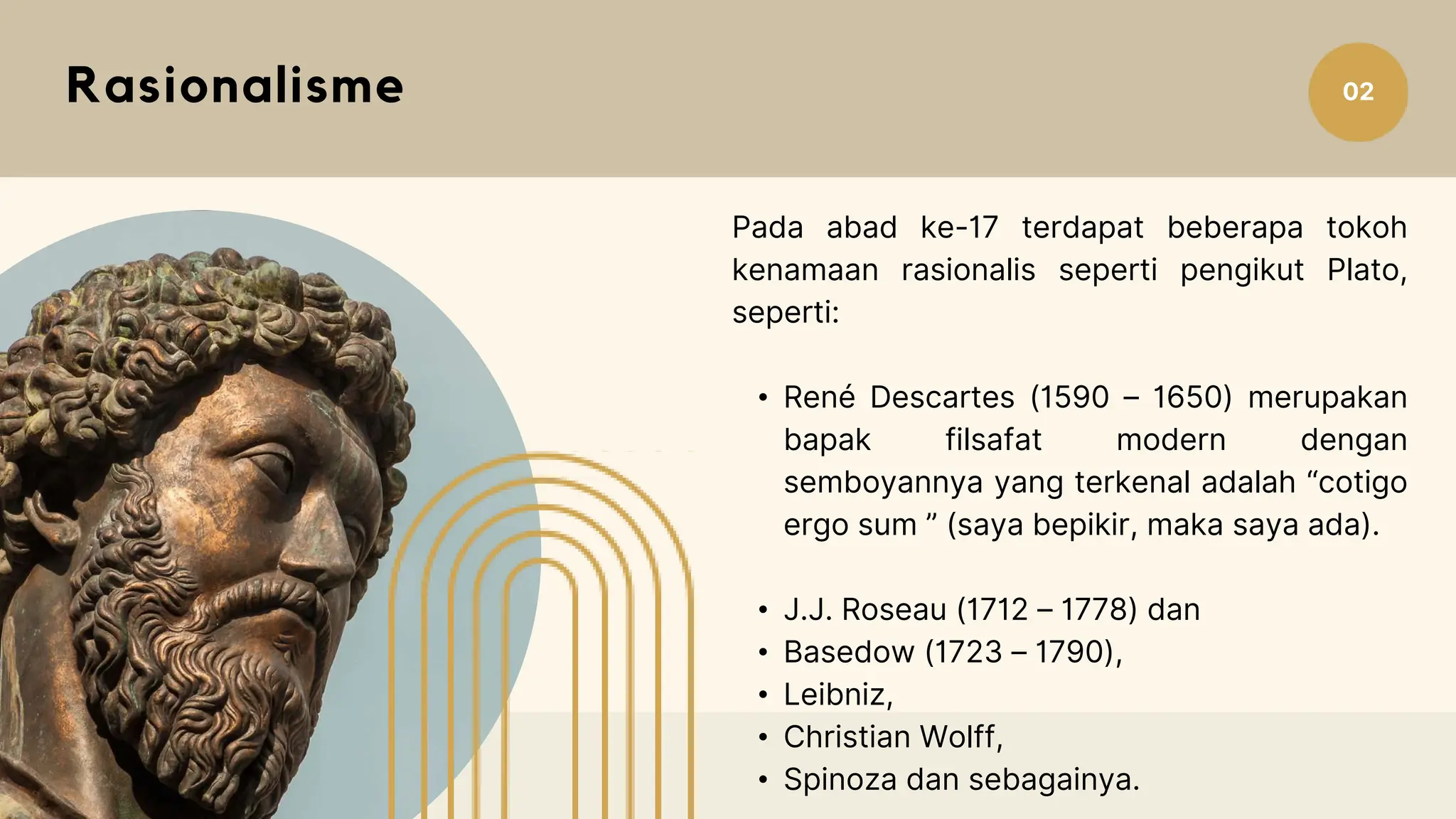 Rasionalisme

02

Pada abad ke-17 terdapat beberapa tokoh kenamaan rasionalis seperti pengikut Plato, seperti:

• René Descartes (1590 – 1650) merupakan bapak filsafat modern dengan semboyannya yang terkenal adalah “cotigo ergo sum ” (saya bepikir, maka saya ada).

• J.J. Roseau (1712 – 1778) dan
• Basedow (1723 – 1790),
• Leibniz,
• Christian Wolff,
• Spinoza dan sebagainya.